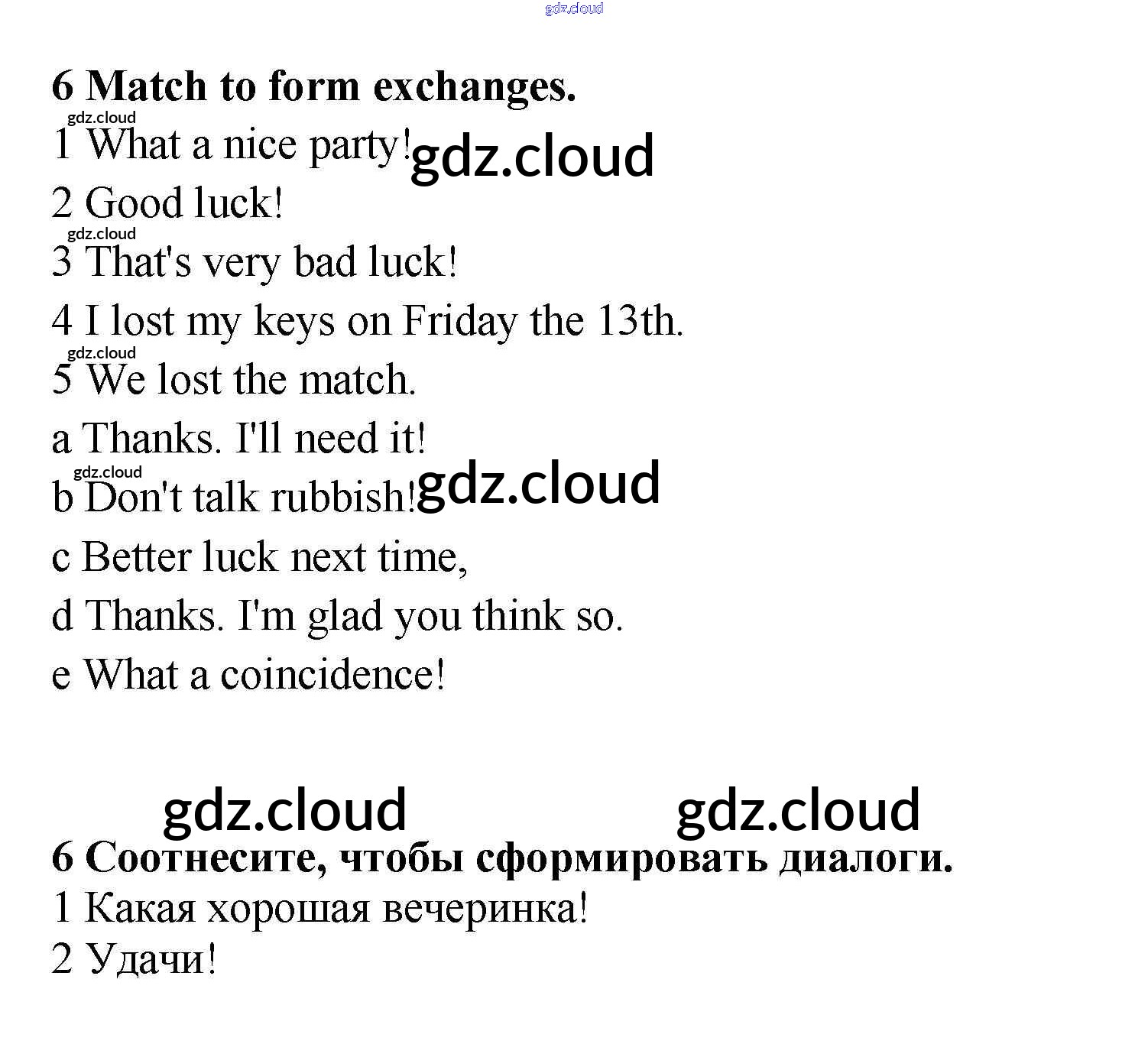 6 Match to form exchanges.

1 What a nice party!

2 Good luck!

3 That's very bad luck!

4 I lost my keys on Friday the 13th.

5 We lost the match.

a Thanks. I'll need it!

b Don't talk rubbish!

c Better luck next time,

d Thanks. I'm glad you think so.

e What a coincidence!

6 Соотнесите, чтобы сформировать диалоги.

1 Какая хорошая вечеринка!

2 Удачи!

gdz.cloud